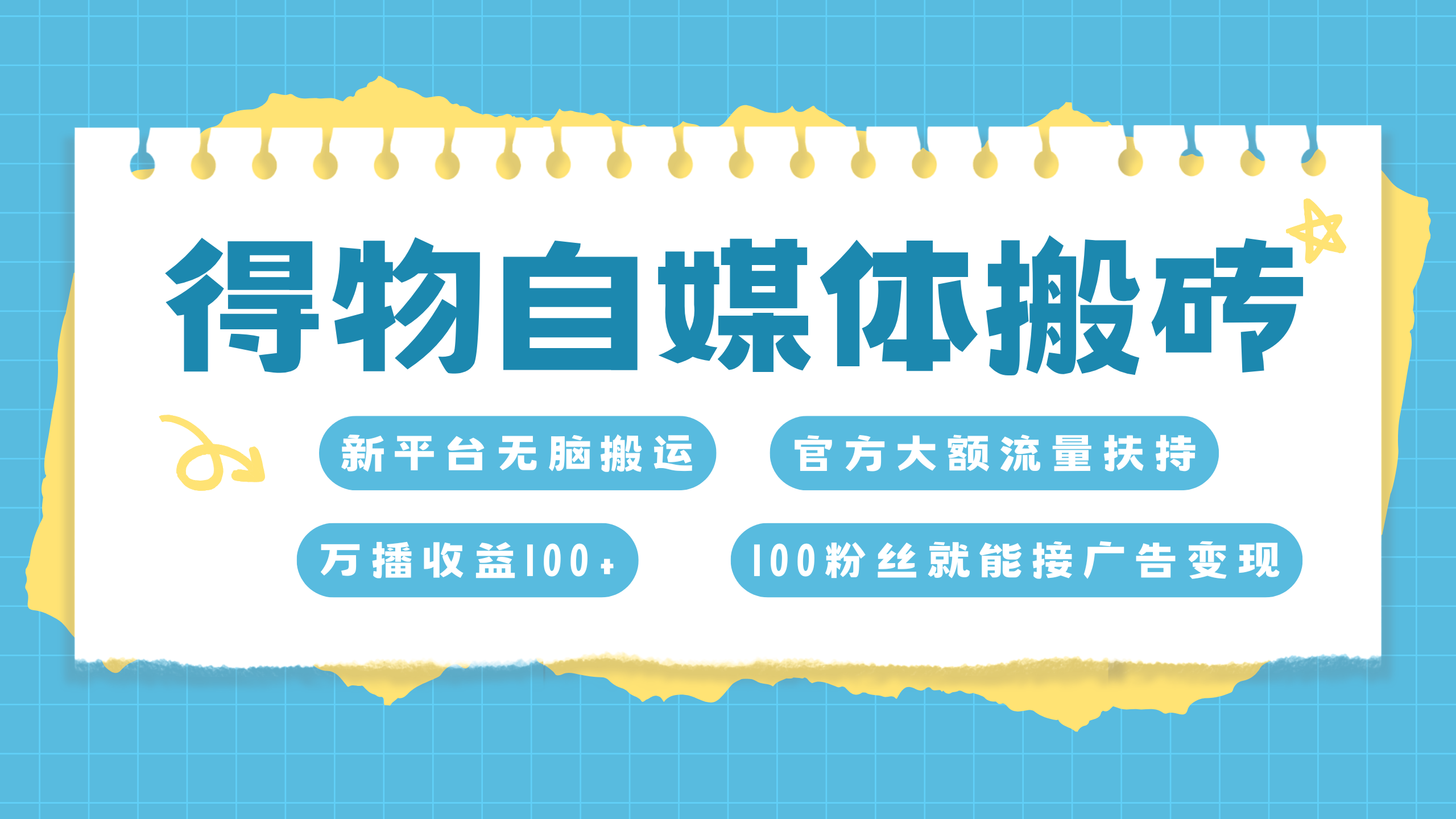 得物自媒体搬砖

新平台无脑搬运

官方大额流量扶持

万播收益100+

100粉丝就能接广告变现